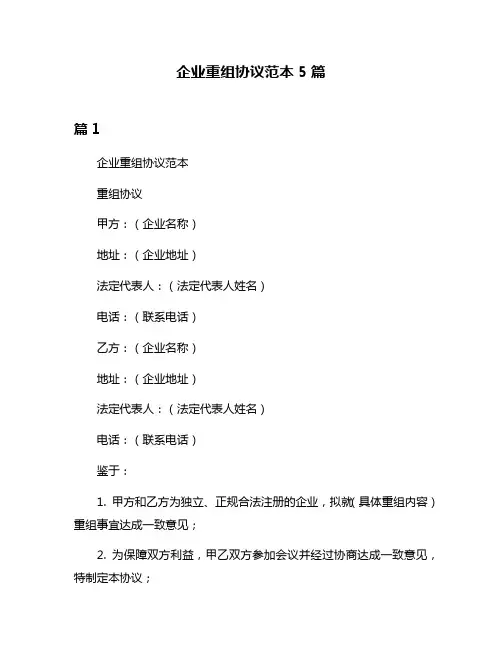 企业重组协议范本 5 篇

篇 1

企业重组协议范本

重组协议

甲方：（企业名称）

地址：（企业地址）

法定代表人：（法定代表人姓名）

电话：（联系电话）

乙方：（企业名称）

地址：（企业地址）

法定代表人：（法定代表人姓名）

电话：（联系电话）

鉴于：

1. 甲方和乙方为独立、正规合法注册的企业，拟就（具体重组内容）重组事宜达成一致意见；

2. 为保障双方利益，甲乙双方参加会议并经过协商达成一致意见，特制定本协议；